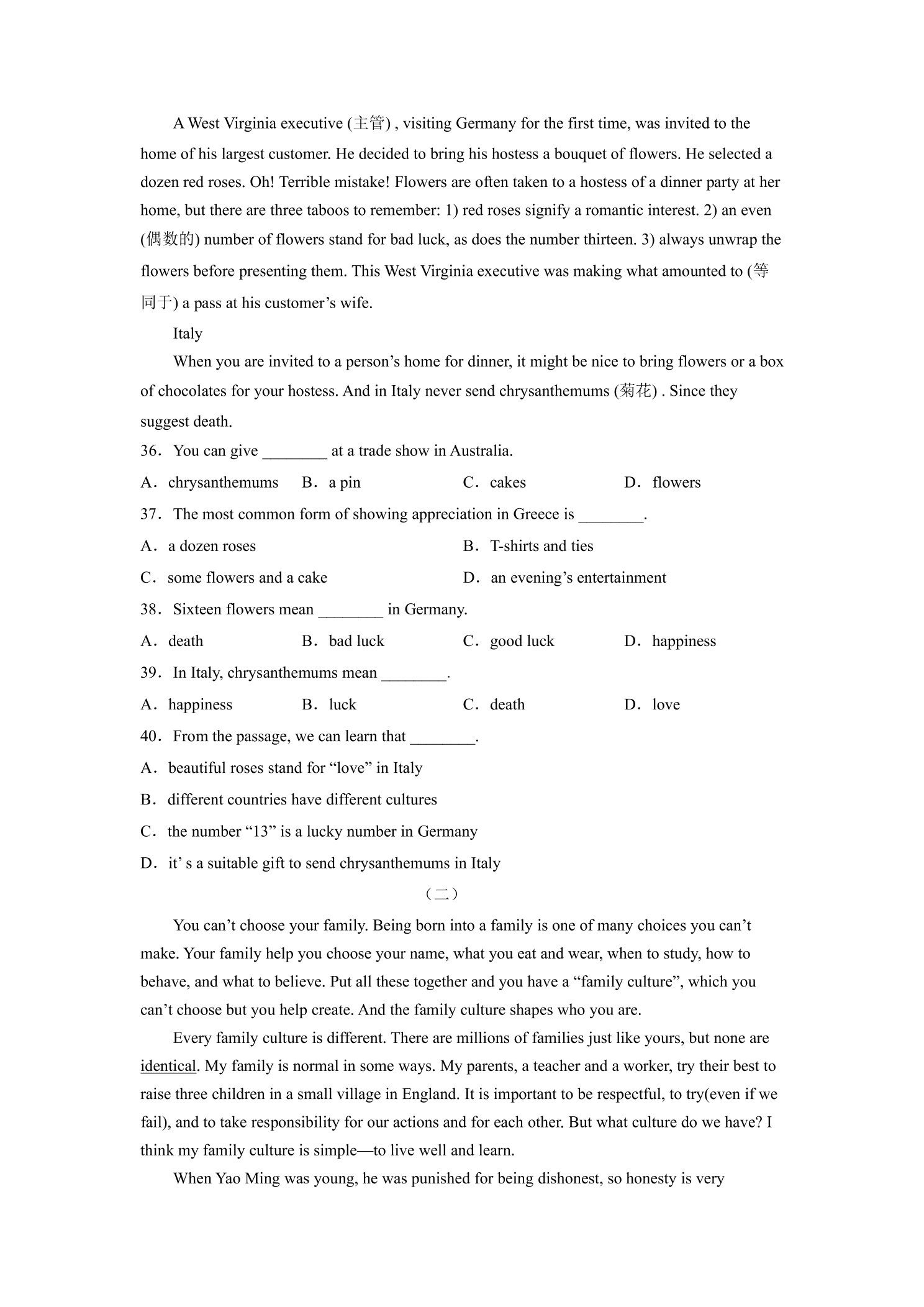 A West Virginia executive (主管) , visiting Germany for the first time, was invited to the home of his largest customer. He decided to bring his hostess a bouquet of flowers. He selected a dozen red roses. Oh! Terrible mistake! Flowers are often taken to a hostess of a dinner party at her home, but there are three taboos to remember: 1) red roses signify a romantic interest. 2) an even (偶数的) number of flowers stand for bad luck, as does the number thirteen. 3) always unwrap the flowers before presenting them. This West Virginia executive was making what amounted to (等同于) a pass at his customer's wife.

Italy

When you are invited to a person's home for dinner, it might be nice to bring flowers or a box of chocolates for your hostess. And in Italy never send chrysanthemums (菊花) . Since they suggest death.

36. You can give ____ at a trade show in Australia.

A. chrysanthemums B. a pin C. cakes D. flowers

37. The most common form of showing appreciation in Greece is ____.

A. a dozen roses B. T-shirts and ties

C. some flowers and a cake D. an evening's entertainment

38. Sixteen flowers mean ____ in Germany.

A. death B. bad luck C. good luck D. happiness

39. In Italy, chrysanthemums mean ____.

A. happiness B. luck C. death D. love

40. From the passage, we can learn that ____.

A. beautiful roses stand for "love" in Italy

B. different countries have different cultures

C. the number "13" is a lucky number in Germany

D. it' s a suitable gift to send chrysanthemums in Italy

(二)

You can't choose your family. Being born into a family is one of many choices you can't make. Your family help you choose your name, what you eat and wear, when to study, how to behave, and what to believe. Put all these together and you have a "family culture", which you can't choose but you help create. And the family culture shapes who you are.

Every family culture is different. There are millions of families just like yours, but none are identical. My family is normal in some ways. My parents, a teacher and a worker, try their best to raise three children in a small village in England. It is important to be respectful, to try(even if we fail), and to take responsibility for our actions and for each other. But what culture do we have? I think my family culture is simple—to live well and learn.

When Yao Ming was young, he was punished for being dishonest, so honesty is very